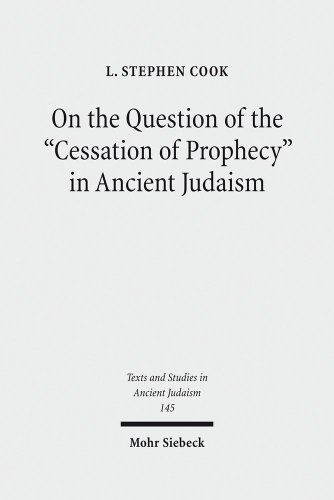 L. STEPHEN COOK

On the Question of the "Cessation of Prophecy" in Ancient Judaism

Texts and Studies in Ancient Judaism
145

Mohr Siebeck